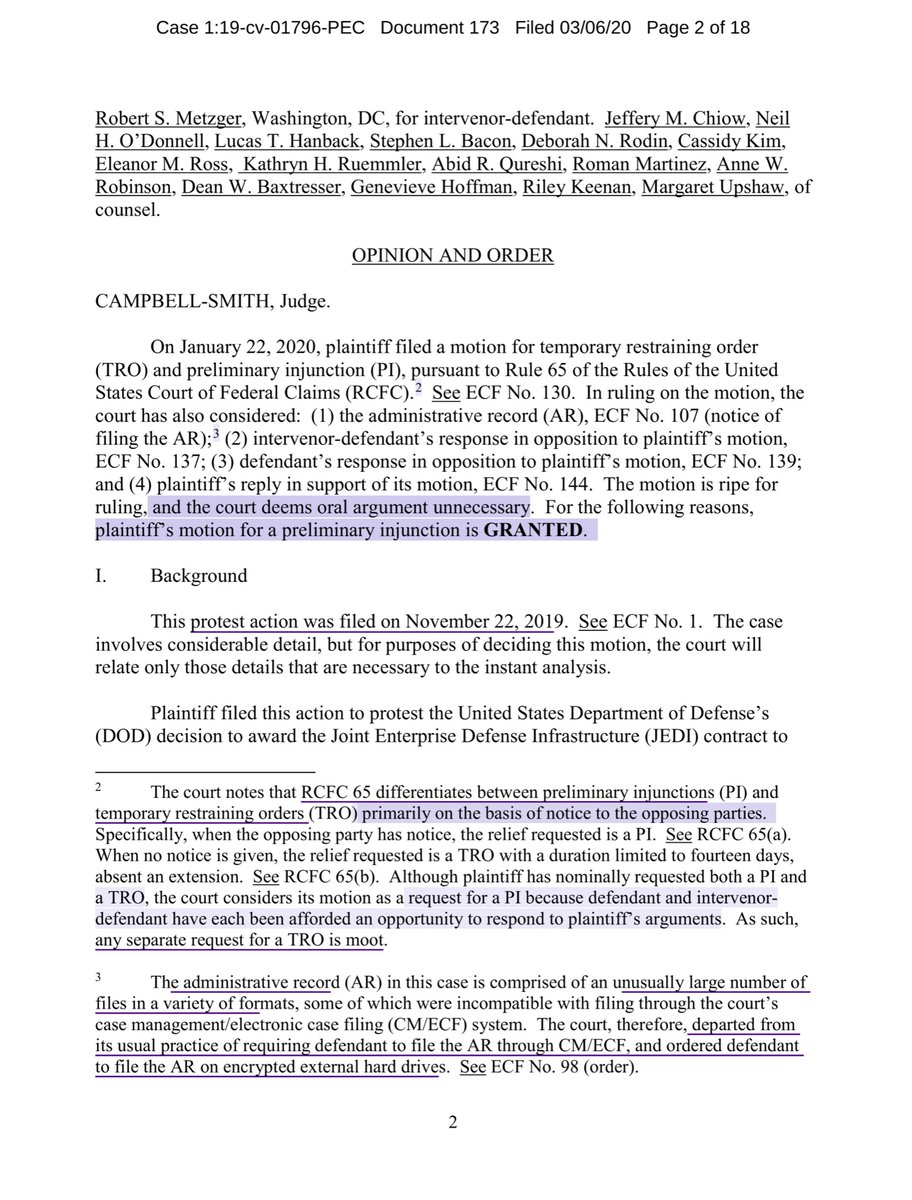 Case 1:19-cv-01796-PEC Document 173 Filed 03/06/20 Page 2 of 18

Robert S. Metzger, Washington, DC, for intervenor-defendant. Jeffery M. Chiow, Neil H. O'Donnell, Lucas T. Hanback, Stephen L. Bacon, Deborah N. Rodin, Cassidy Kim, Eleanor M. Ross, Kathryn H. Ruemmler, Abid R. Qureshi, Roman Martinez, Anne W. Robinson, Dean W. Baxtresser, Genevieve Hoffman, Riley Keenan, Margaret Upshaw, of counsel.

OPINION AND ORDER

CAMPBELL-SMITH, Judge.

On January 22, 2020, plaintiff filed a motion for temporary restraining order (TRO) and preliminary injunction (PI), pursuant to Rule 65 of the Rules of the United States Court of Federal Claims (RCFC).$^2$ See ECF No. 130. In ruling on the motion, the court has also considered: (1) the administrative record (AR), ECF No. 107 (notice of filing the AR);$^3$ (2) intervenor-defendant's response in opposition to plaintiff's motion, ECF No. 137; (3) defendant's response in opposition to plaintiff's motion, ECF No. 139; and (4) plaintiff's reply in support of its motion, ECF No. 144. The motion is ripe for ruling, and the court deems oral argument unnecessary. For the following reasons, plaintiff's motion for a preliminary injunction is **GRANTED**.

I. Background

This protest action was filed on November 22, 2019. See ECF No. 1. The case involves considerable detail, but for purposes of deciding this motion, the court will relate only those details that are necessary to the instant analysis.

Plaintiff filed this action to protest the United States Department of Defense's (DOD) decision to award the Joint Enterprise Defense Infrastructure (JEDI) contract to

$^2$ The court notes that RCFC 65 differentiates between preliminary injunctions (PI) and temporary restraining orders (TRO) primarily on the basis of notice to the opposing parties. Specifically, when the opposing party has notice, the relief requested is a PI. See RCFC 65(a). When no notice is given, the relief requested is a TRO with a duration limited to fourteen days, absent an extension. See RCFC 65(b). Although plaintiff has nominally requested both a PI and a TRO, the court considers its motion as a request for a PI because defendant and intervenor-defendant have each been afforded an opportunity to respond to plaintiff's arguments. As such, any separate request for a TRO is moot.

$^3$ The administrative record (AR) in this case is comprised of an unusually large number of files in a variety of formats, some of which were incompatible with filing through the court's case management/electronic case filing (CM/ECF) system. The court, therefore, departed from its usual practice of requiring defendant to file the AR through CM/ECF, and ordered defendant to file the AR on encrypted external hard drives. See ECF No. 98 (order).

2